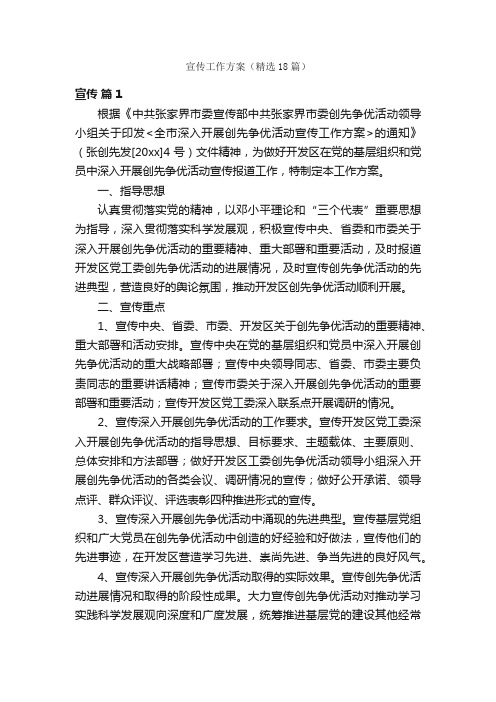 宣传工作方案（精选18篇）

宣传 篇1

根据《中共张家界市委宣传部中共张家界市委创先争优活动领导小组关于印发<全市深入开展创先争优活动宣传工作方案>的通知》（张创先发[20xx]4号）文件精神，为做好开发区在党的基层组织和党员中深入开展创先争优活动宣传报道工作，特制定本工作方案。

一、指导思想

认真贯彻落实党的精神，以邓小平理论和“三个代表”重要思想为指导，深入贯彻落实科学发展观，积极宣传中央、省委和市委关于深入开展创先争优活动的重要精神、重大部署和重要活动，及时报道开发区党工委创先争优活动的进展情况，及时宣传创先争优活动的先进典型，营造良好的舆论氛围，推动开发区创先争优活动顺利开展。

二、宣传重点

1、宣传中央、省委、市委、开发区关于创先争优活动的重要精神、重大部署和活动安排。宣传中央在党的基层组织和党员中深入开展创先争优活动的重大战略部署；宣传中央领导同志、省委、市委主要负责同志的重要讲话精神；宣传市委关于深入开展创先争优活动的重要部署和重要活动；宣传开发区党工委深入联系点开展调研的情况。

2、宣传深入开展创先争优活动的工作要求。宣传开发区党工委深入开展创先争优活动的指导思想、目标要求、主题载体、主要原则、总体安排和方法部署；做好开发区工委创先争优活动领导小组深入开展创先争优活动的各类会议、调研情况的宣传；做好公开承诺、领导点评、群众评议、评选表彰四种推进形式的宣传。

3、宣传深入开展创先争优活动中涌现的先进典型。宣传基层党组织和广大党员在创先争优活动中创造的好经验和好做法，宣传他们的先进事迹，在开发区营造学习先进、崇尚先进、争当先进的良好风气。

4、宣传深入开展创先争优活动取得的实际效果。宣传创先争优活动进展情况和取得的阶段性成果。大力宣传创先争优活动对推动学习实践科学发展观向深度和广度发展，统筹推进基层党的建设其他经常